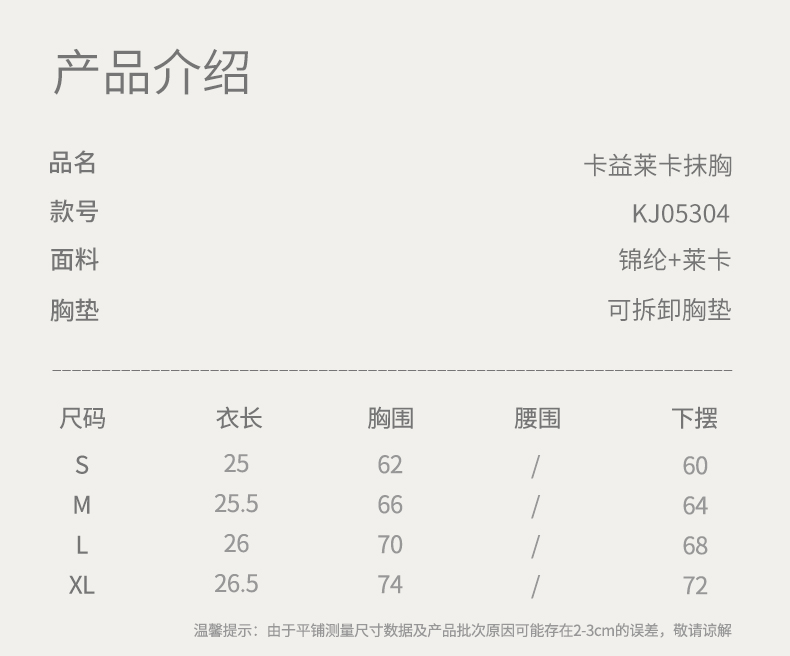 产品介绍

品名 卡益莱卡抹胸
款号 KJ05304
面料 锦纶+莱卡
胸垫 可拆卸胸垫

| 尺码 | 衣长 | 胸围 | 腰围 | 下摆 |
|---|---|---|---|---|
| S | 25 | 62 | / | 60 |
| M | 25.5 | 66 | / | 64 |
| L | 26 | 70 | / | 68 |
| XL | 26.5 | 74 | / | 72 |

温馨提示：由于平铺测量尺寸数据及产品批次原因可能存在2-3cm的误差，敬请谅解